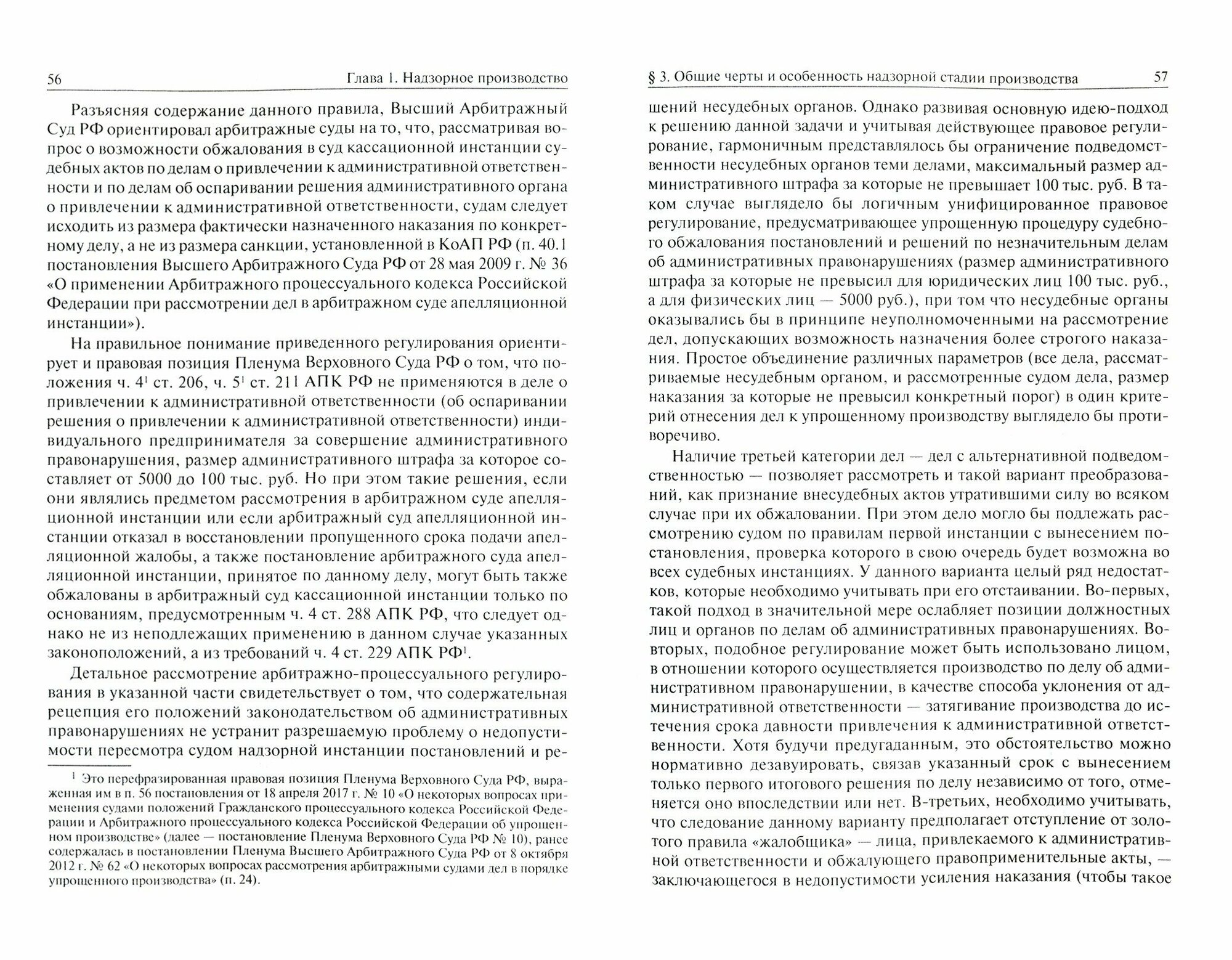 56 Глава 1. Надзорное производство

Разъясняя содержание данного правила, Высший Арбитражный Суд РФ ориентировал арбитражные суды на то, что, рассматривая вопрос о возможности обжалования в суд кассационной инстанции судебных актов по делам о привлечении к административной ответственности и по делам об оспаривании решения административного органа о привлечении к административной ответственности, судам следует исходить из размера фактически назначенного наказания по конкретному делу, а не из размера санкции, установленной в КоАП РФ (п. 40.1 постановления Высшего Арбитражного Суда РФ от 28 мая 2009 г. № 36 «О применении Арбитражного процессуального кодекса Российской Федерации при рассмотрении дел в арбитражном суде апелляционной инстанции»).

На правильное понимание приведенного регулирования ориентирует и правовая позиция Пленума Верховного Суда РФ о том, что положения ч. $4^1$ ст. 206, ч. $5^1$ ст. 211 АПК РФ не применяются в деле о привлечении к административной ответственности (об оспаривании решения о привлечении к административной ответственности) индивидуального предпринимателя за совершение административного правонарушения, размер административного штрафа за которое составляет от 5000 до 100 тыс. руб. Но при этом такие решения, если они являлись предметом рассмотрения в арбитражном суде апелляционной инстанции или если арбитражный суд апелляционной инстанции отказал в восстановлении пропущенного срока подачи апелляционной жалобы, а также постановление арбитражного суда апелляционной инстанции, принятое по данному делу, могут быть также обжалованы в арбитражный суд кассационной инстанции только по основаниям, предусмотренным ч. 4 ст. 288 АПК РФ, что следует однако не из неподлежащих применению в данном случае указанных законоположений, а из требований ч. 4 ст. 229 АПК РФ$^1$.

Детальное рассмотрение арбитражно-процессуального регулирования в указанной части свидетельствует о том, что содержательная рецепция его положений законодательством об административных правонарушениях не устранит разрешаемую проблему о недопустимости пересмотра судом надзорной инстанции постановлений и ре-

$^1$ Это перефразированная правовая позиция Пленума Верховного Суда РФ, выраженная им в п. 56 постановления от 18 апреля 2017 г. № 10 «О некоторых вопросах применения судами положений Гражданского процессуального кодекса Российской Федерации и Арбитражного процессуального кодекса Российской Федерации об упрощенном производстве» (далее — постановление Пленума Верховного Суда РФ № 10), ранее содержалась в постановлении Пленума Высшего Арбитражного Суда РФ от 8 октября 2012 г. № 62 «О некоторых вопросах рассмотрения арбитражными судами дел в порядке упрощенного производства» (п. 24).

§ 3. Общие черты и особенность надзорной стадии производства 57

шений несудебных органов. Однако развивая основную идею-подход к решению данной задачи и учитывая действующее правовое регулирование, гармоничным представлялось бы ограничение подведомственности несудебных органов теми делами, максимальный размер административного штрафа за которые не превышает 100 тыс. руб. В таком случае выглядело бы логичным унифицированное правовое регулирование, предусматривающее упрощенную процедуру судебного обжалования постановлений и решений по незначительным делам об административных правонарушениях (размер административного штрафа за которые не превысил для юридических лиц 100 тыс. руб., а для физических лиц — 5000 руб.), при том что несудебные органы оказывались бы в принципе неуполномоченными на рассмотрение дел, допускающих возможность назначения более строгого наказания. Простое объединение различных параметров (все дела, рассматриваемые несудебным органом, и рассмотренные судом дела, размер наказания за которые не превысил конкретный порог) в один критерий отнесения дел к упрощенному производству выглядело бы противоречиво.

Наличие третьей категории дел — дел с альтернативной подведомственностью — позволяет рассмотреть и такой вариант преобразований, как признание внесудебных актов утратившими силу во всяком случае при их обжаловании. При этом дело могло бы подлежать рассмотрению судом по правилам первой инстанции с вынесением постановления, проверка которого в свою очередь будет возможна во всех судебных инстанциях. У данного варианта целый ряд недостатков, которые необходимо учитывать при его отстаивании. Во-первых, такой подход в значительной мере ослабляет позиции должностных лиц и органов по делам об административных правонарушениях. Во-вторых, подобное регулирование может быть использовано лицом, в отношении которого осуществляется производство по делу об административном правонарушении, в качестве способа уклонения от административной ответственности — затягивание производства до истечения срока давности привлечения к административной ответственности. Хотя будучи предугаданным, это обстоятельство можно нормативно дезавуировать, связав указанный срок с вынесением только первого итогового решения по делу независимо от того, отменяется оно впоследствии или нет. В-третьих, необходимо учитывать, что следование данному варианту предполагает отступление от золотого правила «жалобщика» — лица, привлекаемого к административной ответственности и обжалующего правоприменительные акты, — заключающегося в недопустимости усиления наказания (чтобы такое